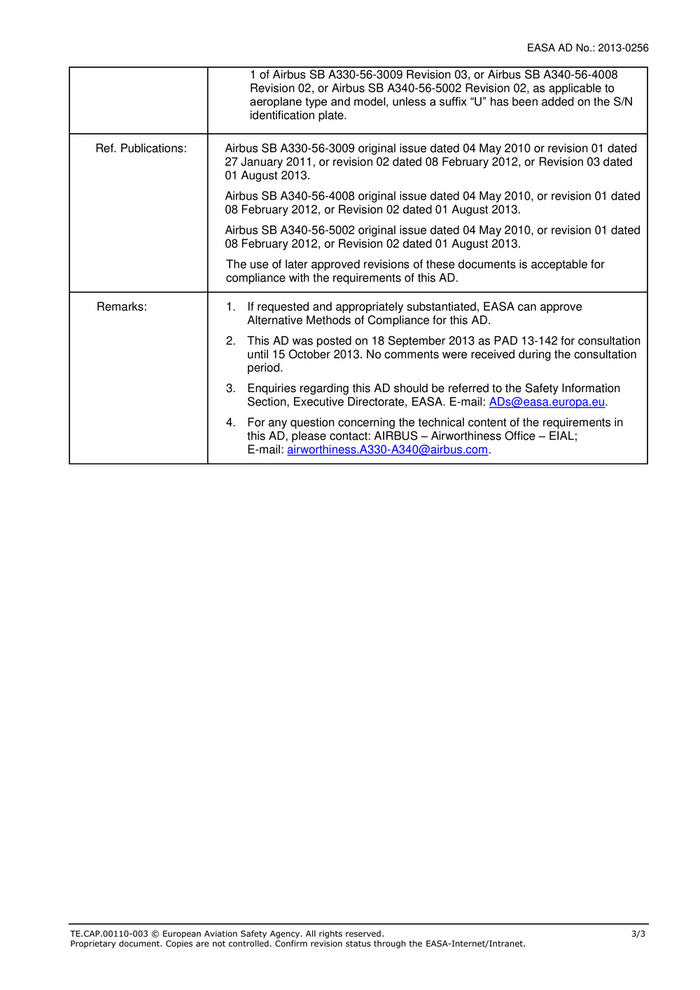 EASA AD No.: 2013-0256

| | |
|---|---|
| | 1 of Airbus SB A330-56-3009 Revision 03, or Airbus SB A340-56-4008 Revision 02, or Airbus SB A340-56-5002 Revision 02, as applicable to aeroplane type and model, unless a suffix “U” has been added on the S/N identification plate. |
| Ref. Publications: | Airbus SB A330-56-3009 original issue dated 04 May 2010 or revision 01 dated 27 January 2011, or revision 02 dated 08 February 2012, or Revision 03 dated 01 August 2013.<br><br>Airbus SB A340-56-4008 original issue dated 04 May 2010, or revision 01 dated 08 February 2012, or Revision 02 dated 01 August 2013.<br><br>Airbus SB A340-56-5002 original issue dated 04 May 2010, or revision 01 dated 08 February 2012, or Revision 02 dated 01 August 2013.<br><br>The use of later approved revisions of these documents is acceptable for compliance with the requirements of this AD. |
| Remarks: | 1. If requested and appropriately substantiated, EASA can approve Alternative Methods of Compliance for this AD.<br><br>2. This AD was posted on 18 September 2013 as PAD 13-142 for consultation until 15 October 2013. No comments were received during the consultation period.<br><br>3. Enquiries regarding this AD should be referred to the Safety Information Section, Executive Directorate, EASA. E-mail: ADs@easa.europa.eu.<br><br>4. For any question concerning the technical content of the requirements in this AD, please contact: AIRBUS – Airworthiness Office – EIAL; E-mail: airworthiness.A330-A340@airbus.com. |

TE.CAP.00110-003 © European Aviation Safety Agency. All rights reserved. 3/3
Proprietary document. Copies are not controlled. Confirm revision status through the EASA-Internet/Intranet.